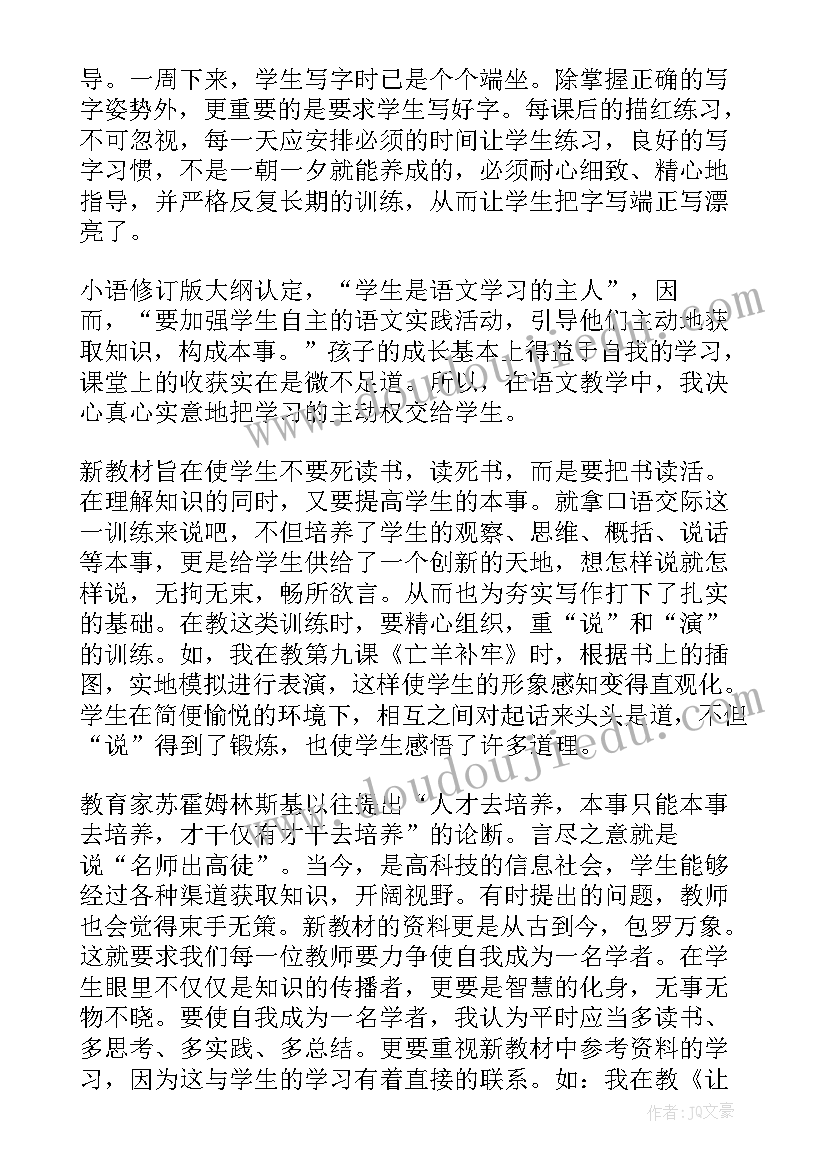 导。一周下来，学生写字时已是个个端坐。除掌握正确的写字姿势外，更重要的是要求学生写好字。每课后的描红练习，不可忽视，每一天应安排必须的时间让学生练习，良好的写字习惯，不是一朝一夕就能养成的，必须耐心细致、精心地指导，并严格反复长期的训练，从而让学生把字写端正写漂亮了。

小语修订版大纲认定，“学生是语文学习的主人”，因而，“要加强学生自主的语文实践活动，引导他们主动地获取知识，构成本事。”孩子的成长基本上得益于自我的学习，课堂上的收获实在是微不足道。所以，在语文教学中，我决心真心实意地把学习的主动权交给学生。

新教材旨在使学生不要死读书，读死书，而是要把书读活。在理解知识的同时，又要提高学生的本事。就拿口语交际这一训练来说吧，不但培养了学生的观察、思维、概括、说话等本事，更是给学生供给了一个创新的天地，想怎样说就怎样说，无拘无束，畅所欲言。从而也为夯实写作打下了扎实的基础。在教这类训练时，要精心组织，重“说”和“演”的训练。如，我在教第九课《亡羊补牢》时，根据书上的插图，实地模拟进行表演，这样使学生的形象感知变得直观化。学生在简便愉悦的环境下，相互之间对起话来头头是道，不但“说”得到了锻炼，也使学生感悟了许多道理。

教育家苏霍姆林斯基以往提出“人才去培养，本事只能本事去培养，才干仅有才干去培养”的论断。言尽之意就是说“名师出高徒”。当今，是高科技的信息社会，学生能够经过各种渠道获取知识，开阔视野。有时提出的问题，教师也会觉得束手无策。新教材的资料更是从古到今，包罗万象。这就要求我们每一位教师要力争使自我成为一名学者。在学生眼里不仅仅是知识的传播者，更要是智慧的化身，无事无物不晓。要使自我成为一名学者，我认为平时应当多读书、多思考、多实践、多总结。更要重视新教材中参考资料的学习，因为这与学生的学习有着直接的联系。如：我在教《让

www.doudoujiedu.com

作者：JQ文豪